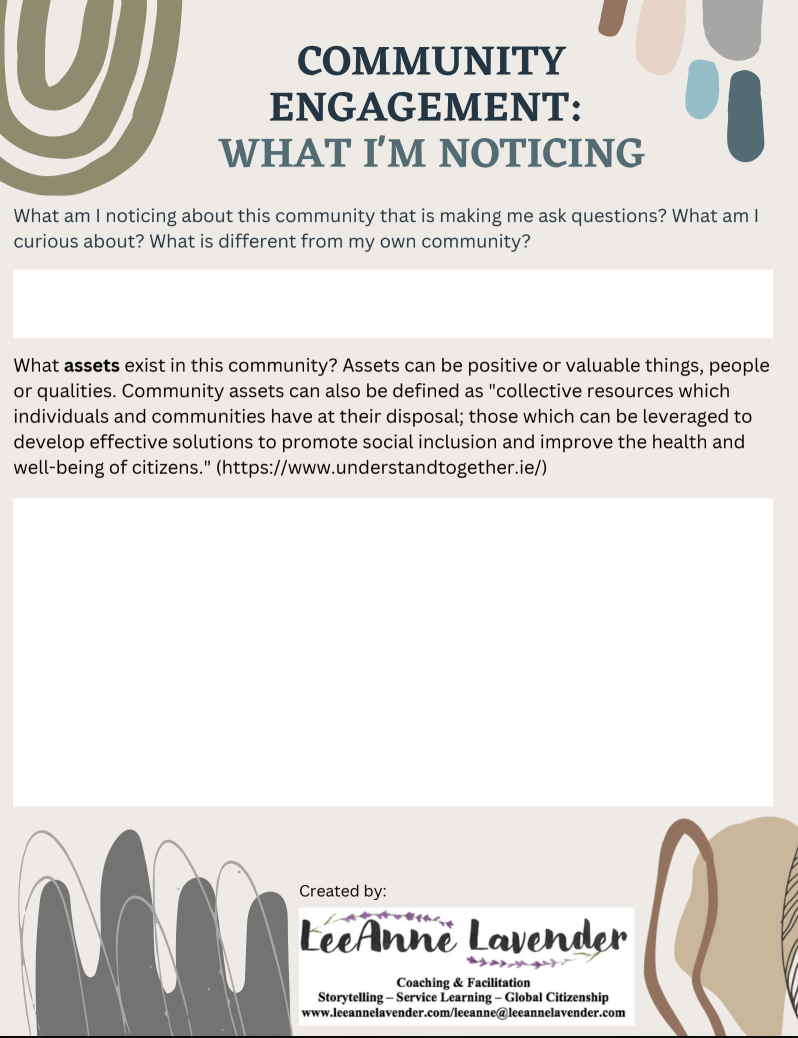 COMMUNITY ENGAGEMENT:
WHAT I'M NOTICING

What am I noticing about this community that is making me ask questions? What am I curious about? What is different from my own community?

What assets exist in this community? Assets can be positive or valuable things, people or qualities. Community assets can also be defined as "collective resources which individuals and communities have at their disposal; those which can be leveraged to develop effective solutions to promote social inclusion and improve the health and well-being of citizens." (https://www.understandtogether.ie/)

Created by:

LeeAnne Lavender

Coaching & Facilitation
Storytelling – Service Learning – Global Citizenship
www.leeannelavender.com/leeanne@leeannelavender.com